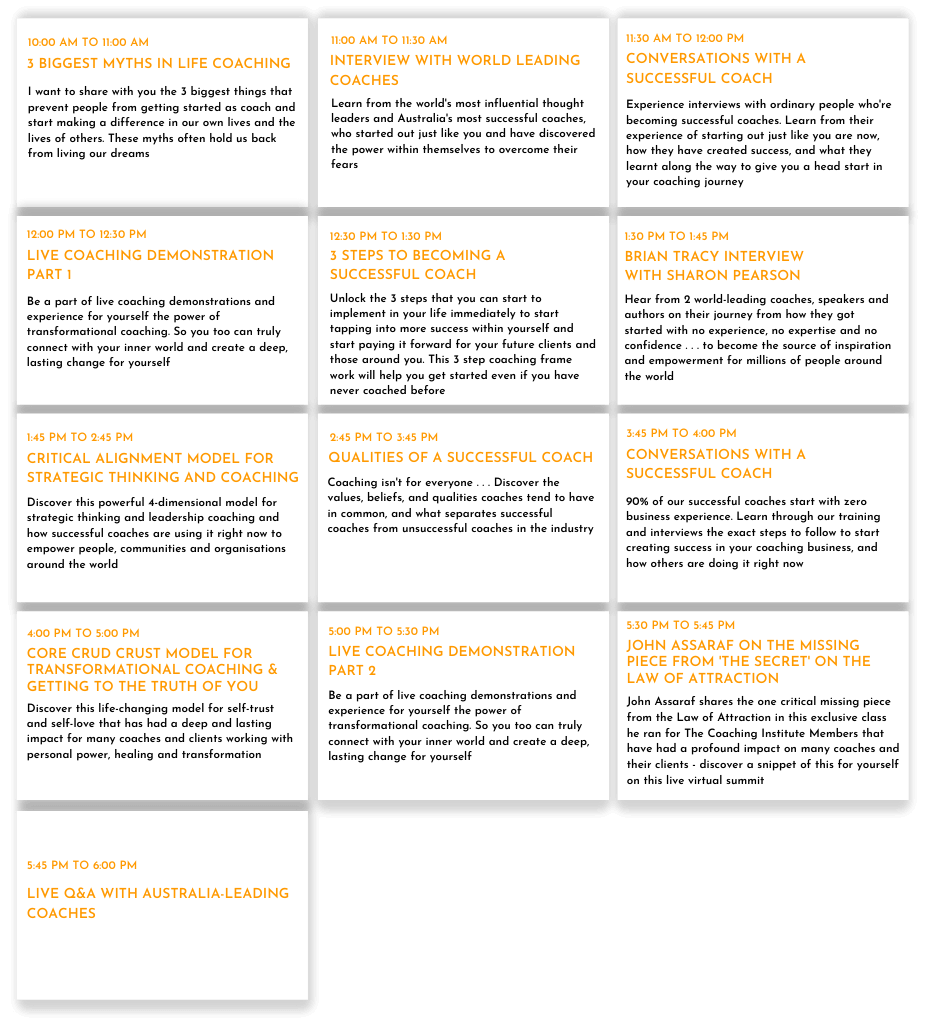 10:00 AM TO 11:00 AM
3 BIGGEST MYTHS IN LIFE COACHING

I want to share with you the 3 biggest things that prevent people from getting started as coach and start making a difference in our own lives and the lives of others. These myths often hold us back from living our dreams

11:00 AM TO 11:30 AM
INTERVIEW WITH WORLD LEADING COACHES

Learn from the world's most influential thought leaders and Australia's most successful coaches, who started out just like you and have discovered the power within themselves to overcome their fears

11:30 AM TO 12:00 PM
CONVERSATIONS WITH A SUCCESSFUL COACH

Experience interviews with ordinary people who're becoming successful coaches. Learn from their experience of starting out just like you are now, how they have created success, and what they learnt along the way to give you a head start in your coaching journey

12:00 PM TO 12:30 PM
LIVE COACHING DEMONSTRATION PART 1

Be a part of live coaching demonstrations and experience for yourself the power of transformational coaching. So you too can truly connect with your inner world and create a deep, lasting change for yourself

12:30 PM TO 1:30 PM
3 STEPS TO BECOMING A SUCCESSFUL COACH

Unlock the 3 steps that you can start to implement in your life immediately to start tapping into more success within yourself and start paying it forward for your future clients and those around you. This 3 step coaching frame work will help you get started even if you have never coached before

1:30 PM TO 1:45 PM
BRIAN TRACY INTERVIEW WITH SHARON PEARSON

Hear from 2 world-leading coaches, speakers and authors on their journey from how they got started with no experience, no expertise and no confidence . . . to become the source of inspiration and empowerment for millions of people around the world

1:45 PM TO 2:45 PM
CRITICAL ALIGNMENT MODEL FOR STRATEGIC THINKING AND COACHING

Discover this powerful 4-dimensional model for strategic thinking and leadership coaching and how successful coaches are using it right now to empower people, communities and organisations around the world

2:45 PM TO 3:45 PM
QUALITIES OF A SUCCESSFUL COACH

Coaching isn't for everyone . . . Discover the values, beliefs, and qualities coaches tend to have in common, and what separates successful coaches from unsuccessful coaches in the industry

3:45 PM TO 4:00 PM
CONVERSATIONS WITH A SUCCESSFUL COACH

90% of our successful coaches start with zero business experience. Learn through our training and interviews the exact steps to follow to start creating success in your coaching business, and how others are doing it right now

4:00 PM TO 5:00 PM
CORE CRUD CRUST MODEL FOR TRANSFORMATIONAL COACHING & GETTING TO THE TRUTH OF YOU

Discover this life-changing model for self-trust and self-love that has had a deep and lasting impact for many coaches and clients working with personal power, healing and transformation

5:00 PM TO 5:30 PM
LIVE COACHING DEMONSTRATION PART 2

Be a part of live coaching demonstrations and experience for yourself the power of transformational coaching. So you too can truly connect with your inner world and create a deep, lasting change for yourself

5:30 PM TO 5:45 PM
JOHN ASSARAF ON THE MISSING PIECE FROM 'THE SECRET' ON THE LAW OF ATTRACTION

John Assaraf shares the one critical missing piece from the Law of Attraction in this exclusive class he ran for The Coaching Institute Members that have had a profound impact on many coaches and their clients - discover a snippet of this for yourself on this live virtual summit

5:45 PM TO 6:00 PM

LIVE Q&A WITH AUSTRALIA-LEADING COACHES